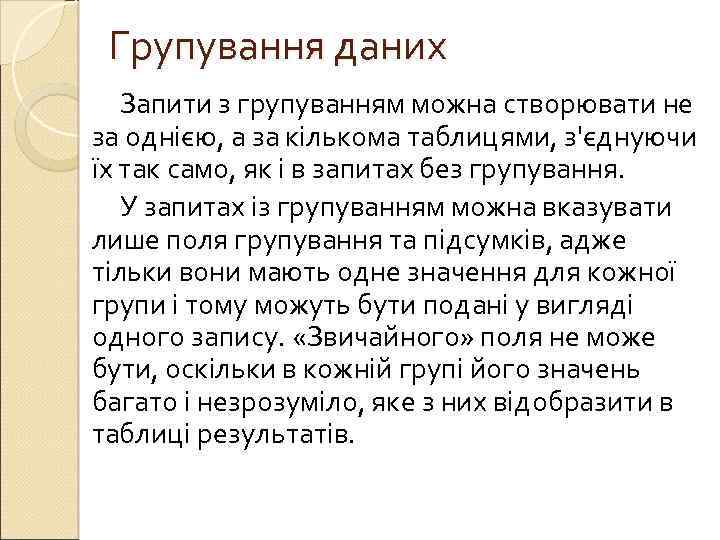 Групування даних

Запити з групуванням можна створювати не за однією, а за кількома таблицями, з'єднуючи їх так само, як і в запитах без групування.

У запитах із групуванням можна вказувати лише поля групування та підсумків, адже тільки вони мають одне значення для кожної групи і тому можуть бути подані у вигляді одного запису. «Звичайного» поля не може бути, оскільки в кожній групі його значень багато і незрозуміло, яке з них відобразити в таблиці результатів.